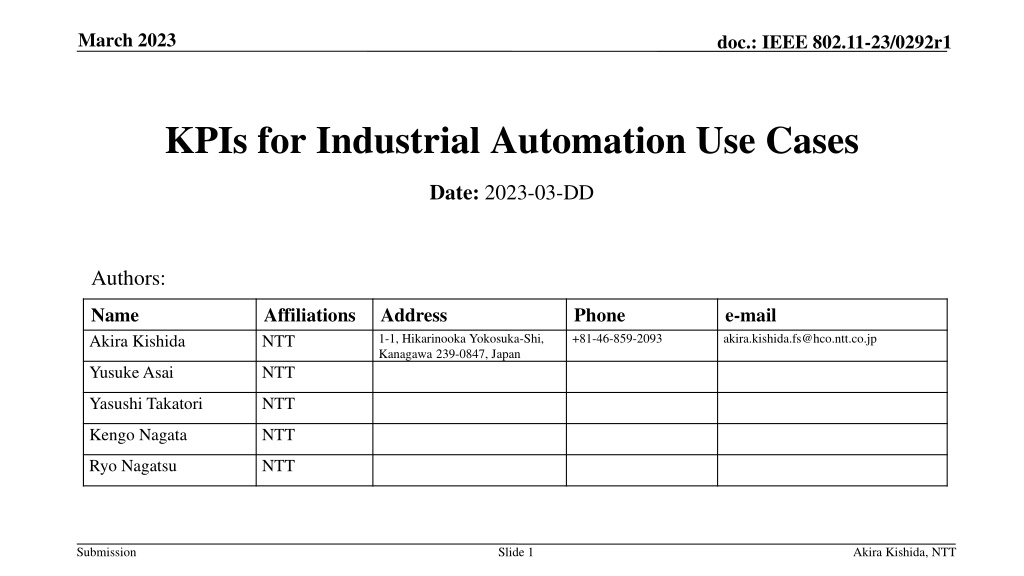 March 2023

doc.: IEEE 802.11-23/0292r1

KPIs for Industrial Automation Use Cases

Date: 2023-03-DD

Authors:

| Name | Affiliations | Address | Phone | e-mail |
|---|---|---|---|---|
| Akira Kishida | NTT | 1-1, Hikarinooka Yokosuka-Shi, Kanagawa 239-0847, Japan | +81-46-859-2093 | akira.kishida.fs@hco.ntt.co.jp |
| Yusuke Asai | NTT | | | |
| Yasushi Takatori | NTT | | | |
| Kengo Nagata | NTT | | | |
| Ryo Nagatsu | NTT | | | |

Submission

Slide 1

Akira Kishida, NTT